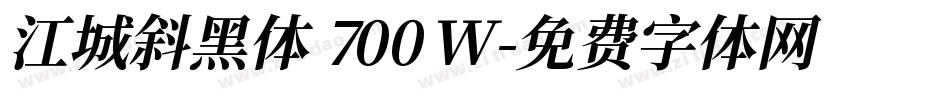 江城斜黑体 700 W-免费字体网